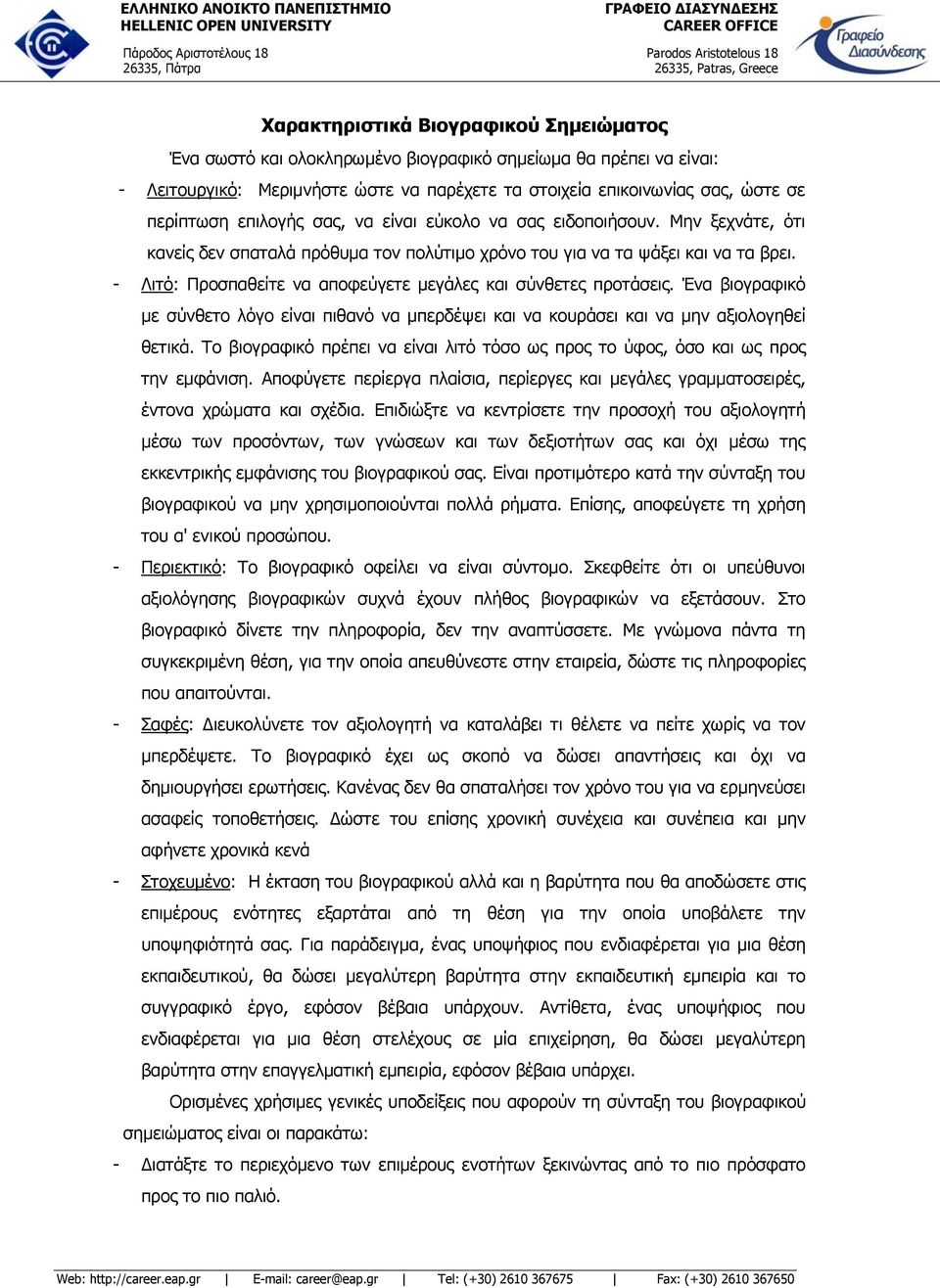 ΕΛΛΗΝΙΚΟ ΑΝΟΙΚΤΟ ΠΑΝΕΠΙΣΤΗΜΙΟ
HELLENIC OPEN UNIVERSITY
Πάροδος Αριστοτέλους 18
26335, Πάτρα

ΓΡΑΦΕΙΟ ΔΙΑΣΥΝΔΕΣΗΣ
CAREER OFFICE
Parodos Aristotelous 18
26335, Patras, Greece

Γραφείο Διασύνδεσης

Χαρακτηριστικά Βιογραφικού Σημειώματος

Ένα σωστό και ολοκληρωμένο βιογραφικό σημείωμα θα πρέπει να είναι:

- Λειτουργικό: Μεριμνήστε ώστε να παρέχετε τα στοιχεία επικοινωνίας σας, ώστε σε περίπτωση επιλογής σας, να είναι εύκολο να σας ειδοποιήσουν. Μην ξεχνάτε, ότι κανείς δεν σπαταλά πρόθυμα τον πολύτιμο χρόνο του για να τα ψάξει και να τα βρει.

- Λιτό: Προσπαθείτε να αποφεύγετε μεγάλες και σύνθετες προτάσεις. Ένα βιογραφικό με σύνθετο λόγο είναι πιθανό να μπερδέψει και να κουράσει και να μην αξιολογηθεί θετικά. Το βιογραφικό πρέπει να είναι λιτό τόσο ως προς το ύφος, όσο και ως προς την εμφάνιση. Αποφύγετε περίεργα πλαίσια, περίεργες και μεγάλες γραμματοσειρές, έντονα χρώματα και σχέδια. Επιδιώξτε να κεντρίσετε την προσοχή του αξιολογητή μέσω των προσόντων, των γνώσεων και των δεξιοτήτων σας και όχι μέσω της εκκεντρικής εμφάνισης του βιογραφικού σας. Είναι προτιμότερο κατά την σύνταξη του βιογραφικού να μην χρησιμοποιούνται πολλά ρήματα. Επίσης, αποφεύγετε τη χρήση του α' ενικού προσώπου.

- Περιεκτικό: Το βιογραφικό οφείλει να είναι σύντομο. Σκεφθείτε ότι οι υπεύθυνοι αξιολόγησης βιογραφικών συχνά έχουν πλήθος βιογραφικών να εξετάσουν. Στο βιογραφικό δίνετε την πληροφορία, δεν την αναπτύσσετε. Με γνώμονα πάντα τη συγκεκριμένη θέση, για την οποία απευθύνεστε στην εταιρεία, δώστε τις πληροφορίες που απαιτούνται.

- Σαφές: Διευκολύνετε τον αξιολογητή να καταλάβει τι θέλετε να πείτε χωρίς να τον μπερδέψετε. Το βιογραφικό έχει ως σκοπό να δώσει απαντήσεις και όχι να δημιουργήσει ερωτήσεις. Κανένας δεν θα σπαταλήσει τον χρόνο του για να ερμηνεύσει ασαφείς τοποθετήσεις. Δώστε του επίσης χρονική συνέχεια και συνέπεια και μην αφήνετε χρονικά κενά

- Στοχευμένο: Η έκταση του βιογραφικού αλλά και η βαρύτητα που θα αποδώσετε στις επιμέρους ενότητες εξαρτάται από τη θέση για την οποία υποβάλετε την υποψηφιότητά σας. Για παράδειγμα, ένας υποψήφιος που ενδιαφέρεται για μια θέση εκπαιδευτικού, θα δώσει μεγαλύτερη βαρύτητα στην εκπαιδευτική εμπειρία και το συγγραφικό έργο, εφόσον βέβαια υπάρχουν. Αντίθετα, ένας υποψήφιος που ενδιαφέρεται για μια θέση στελέχους σε μία επιχείρηση, θα δώσει μεγαλύτερη βαρύτητα στην επαγγελματική εμπειρία, εφόσον βέβαια υπάρχει.

Ορισμένες χρήσιμες γενικές υποδείξεις που αφορούν τη σύνταξη του βιογραφικού σημειώματος είναι οι παρακάτω:

- Διατάξτε το περιεχόμενο των επιμέρους ενοτήτων ξεκινώντας από το πιο πρόσφατο προς το πιο παλιό.

Web: http://career.eap.gr | E-mail: career@eap.gr | Tel: (+30) 2610 367675 | Fax: (+30) 2610 367650